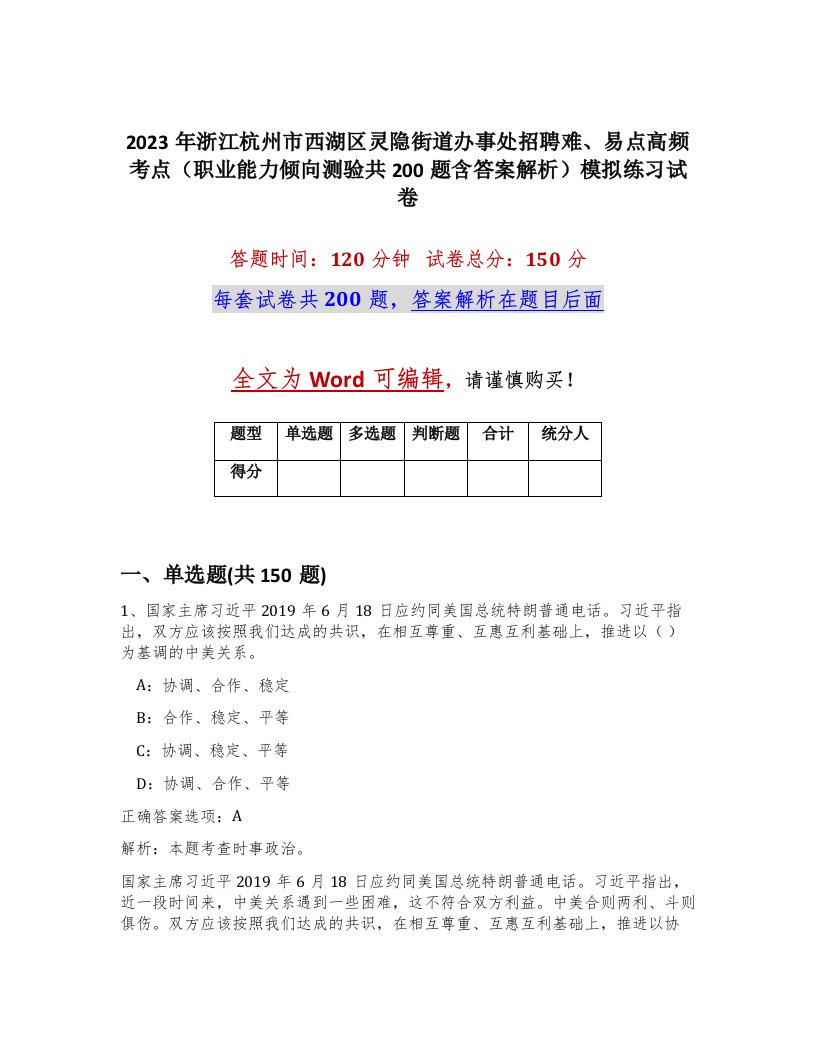 2023 年浙江杭州市西湖区灵隐街道办事处招聘难、易点高频考点（职业能力倾向测验共 200 题含答案解析）模拟练习试卷

答题时间：120 分钟　试卷总分：150 分

每套试卷共 200 题，答案解析在题目后面

全文为 Word 可编辑，请谨慎购买！

| 题型 | 单选题 | 多选题 | 判断题 | 合计 | 统分人 |
|---|---|---|---|---|---|
| 得分 | | | | | |

一、单选题(共 150 题)

1、国家主席习近平 2019 年 6 月 18 日应约同美国总统特朗普通电话。习近平指出，双方应该按照我们达成的共识，在相互尊重、互惠互利基础上，推进以（ ）为基调的中美关系。

A：协调、合作、稳定

B：合作、稳定、平等

C：协调、稳定、平等

D：协调、合作、平等

正确答案选项：A

解析：本题考查时事政治。

国家主席习近平 2019 年 6 月 18 日应约同美国总统特朗普通电话。习近平指出，近一段时间来，中美关系遇到一些困难，这不符合双方利益。中美合则两利、斗则俱伤。双方应该按照我们达成的共识，在相互尊重、互惠互利基础上，推进以协